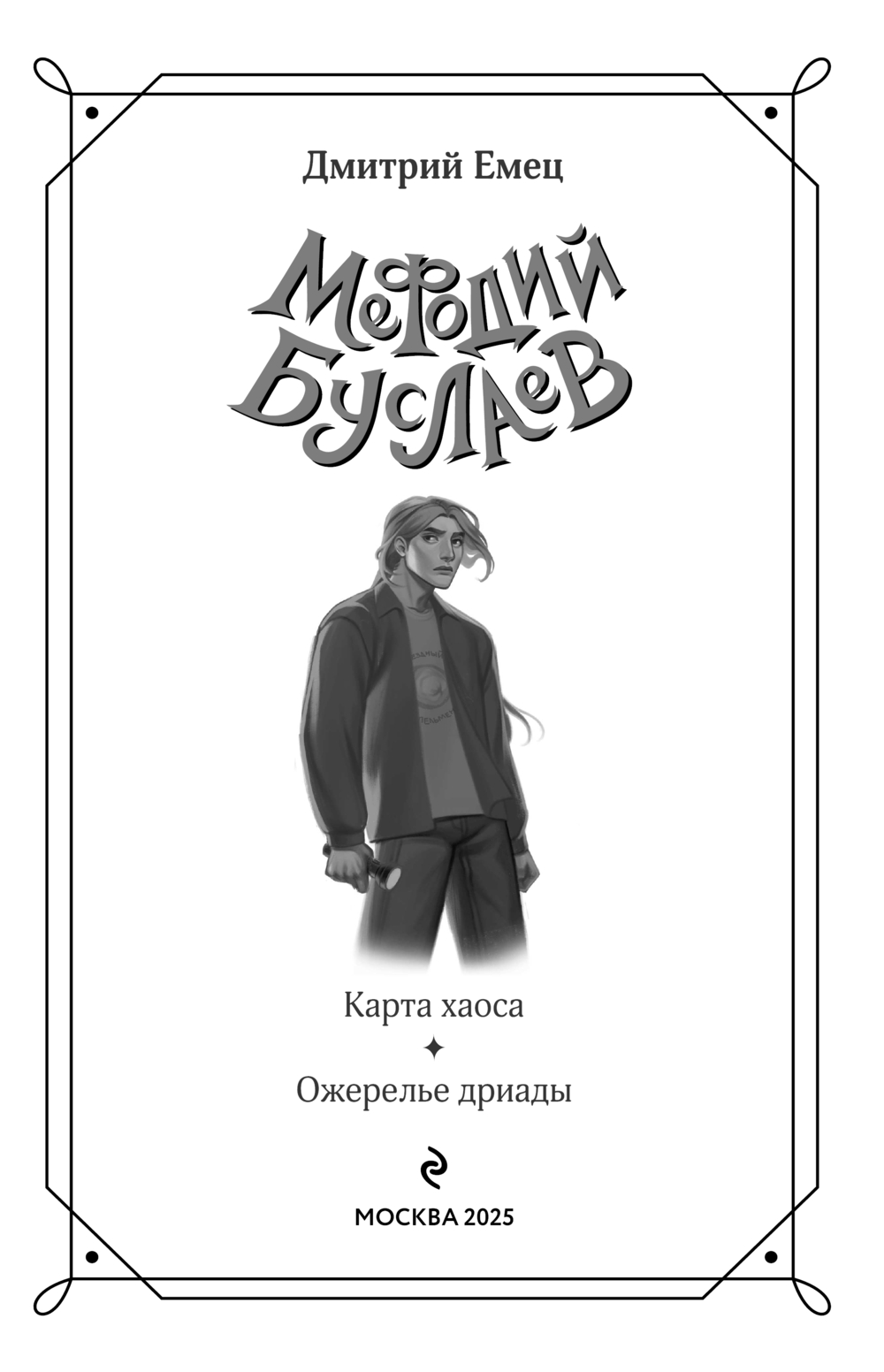 Дмитрий Емец

Мефодий Буслаев

Карта хаоса

✦

Ожерелье дриады

МОСКВА 2025